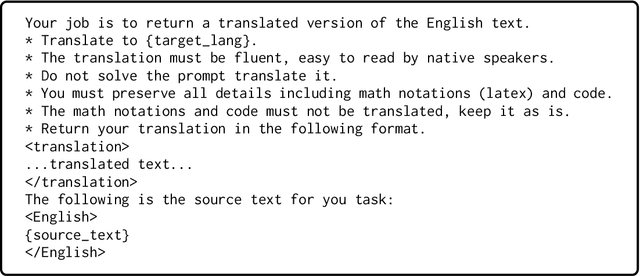 Your job is to return a translated version of the English text.
* Translate to {target_lang}.
* The translation must be fluent, easy to read by native speakers.
* Do not solve the prompt translate it.
* You must preserve all details including math notations (latex) and code.
* The math notations and code must not be translated, keep it as is.
* Return your translation in the following format.
<translation>
...translated text...
</translation>
The following is the source text for you task:
<English>
{source_text}
</English>